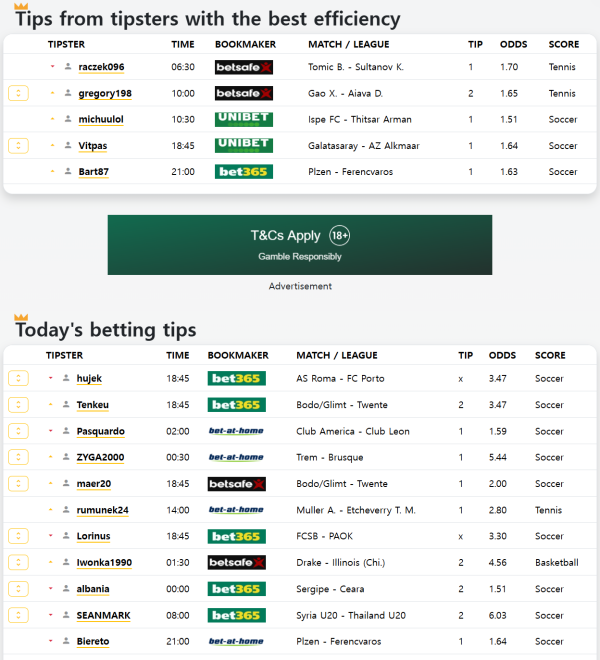 Tips from tipsters with the best efficiency

| TIPSTER | TIME | BOOKMAKER | MATCH / LEAGUE | TIP | ODDS | SCORE |
|---|---|---|---|---|---|---|
| raczek096 | 06:30 | betsafe | Tomic B. - Sultanov K. | 1 | 1.70 | Tennis |
| gregory198 | 10:00 | betsafe | Gao X. - Aiava D. | 2 | 1.65 | Tennis |
| michuulol | 10:30 | UNIBET | Ispe FC - Thitsar Arman | 1 | 1.51 | Soccer |
| Vitpas | 18:45 | UNIBET | Galatasaray - AZ Alkmaar | 1 | 1.64 | Soccer |
| Bart87 | 21:00 | bet365 | Plzen - Ferencvaros | 1 | 1.63 | Soccer |

T&Cs Apply 18+
Gamble Responsibly

Advertisement

Today's betting tips

| TIPSTER | TIME | BOOKMAKER | MATCH / LEAGUE | TIP | ODDS | SCORE |
|---|---|---|---|---|---|---|
| hujek | 18:45 | bet365 | AS Roma - FC Porto | x | 3.47 | Soccer |
| Tenkeu | 18:45 | bet365 | Bodo/Glimt - Twente | 2 | 3.47 | Soccer |
| Pasquardo | 02:00 | bet-at-home | Club America - Club Leon | 1 | 1.59 | Soccer |
| ZYGA2000 | 00:30 | bet-at-home | Trem - Brusque | 1 | 5.44 | Soccer |
| maer20 | 18:45 | betsafe | Bodo/Glimt - Twente | 1 | 2.00 | Soccer |
| rumunek24 | 14:00 | bet-at-home | Muller A. - Etcheverry T. M. | 1 | 2.80 | Tennis |
| Lorinus | 18:45 | bet365 | FCSB - PAOK | x | 3.30 | Soccer |
| Iwonka1990 | 01:30 | betsafe | Drake - Illinois (Chi.) | 2 | 4.56 | Basketball |
| albania | 00:00 | bet365 | Sergipe - Ceara | 2 | 1.51 | Soccer |
| SEANMARK | 08:00 | bet365 | Syria U20 - Thailand U20 | 2 | 6.03 | Soccer |
| Biereto | 21:00 | bet-at-home | Plzen - Ferencvaros | 1 | 1.64 | Soccer |